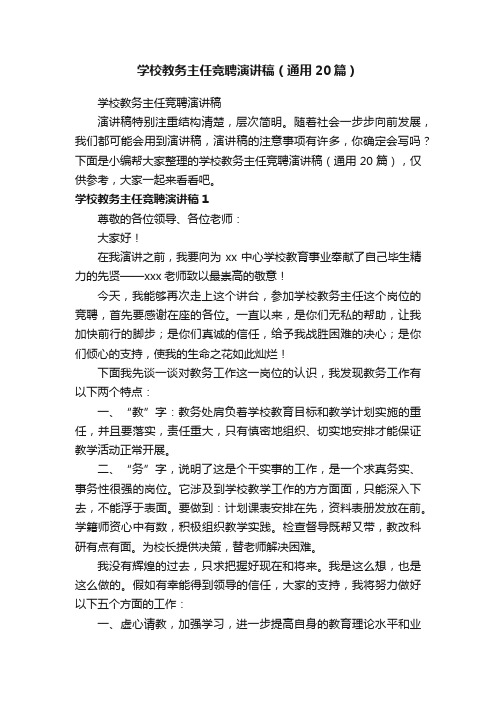 学校教务主任竞聘演讲稿（通用20篇）

学校教务主任竞聘演讲稿

演讲稿特别注重结构清楚，层次简明。随着社会一步步向前发展，我们都可能会用到演讲稿，演讲稿的注意事项有许多，你确定会写吗？下面是小编帮大家整理的学校教务主任竞聘演讲稿（通用20篇），仅供参考，大家一起来看看吧。

学校教务主任竞聘演讲稿1

尊敬的各位领导、各位老师：

大家好！

在我演讲之前，我要向为xx中心学校教育事业奉献了自己毕生精力的先贤——xxx老师致以最崇高的敬意！

今天，我能够再次走上这个讲台，参加学校教务主任这个岗位的竞聘，首先要感谢在座的各位。一直以来，是你们无私的帮助，让我加快前行的脚步；是你们真诚的信任，给予我战胜困难的决心；是你们倾心的支持，使我的生命之花如此灿烂！

下面我先谈一谈对教务工作这一岗位的认识，我发现教务工作有以下两个特点：

一、“教”字：教务处肩负着学校教育目标和教学计划实施的重任，并且要落实，责任重大，只有慎密地组织、切实地安排才能保证教学活动正常开展。

二、“务”字，说明了这是个干实事的工作，是一个求真务实、事务性很强的岗位。它涉及到学校教学工作的方方面面，只能深入下去，不能浮于表面。要做到：计划课表安排在先，资料表册发放在前。学籍师资心中有数，积极组织教学实践。检查督导既帮又带，教改科研有点有面。为校长提供决策，替老师解决困难。

我没有辉煌的过去，只求把握好现在和将来。我是这么想，也是这么做的。假如有幸能得到领导的信任，大家的支持，我将努力做好以下五个方面的工作：

一、虚心请教，加强学习，进一步提高自身的教育理论水平和业